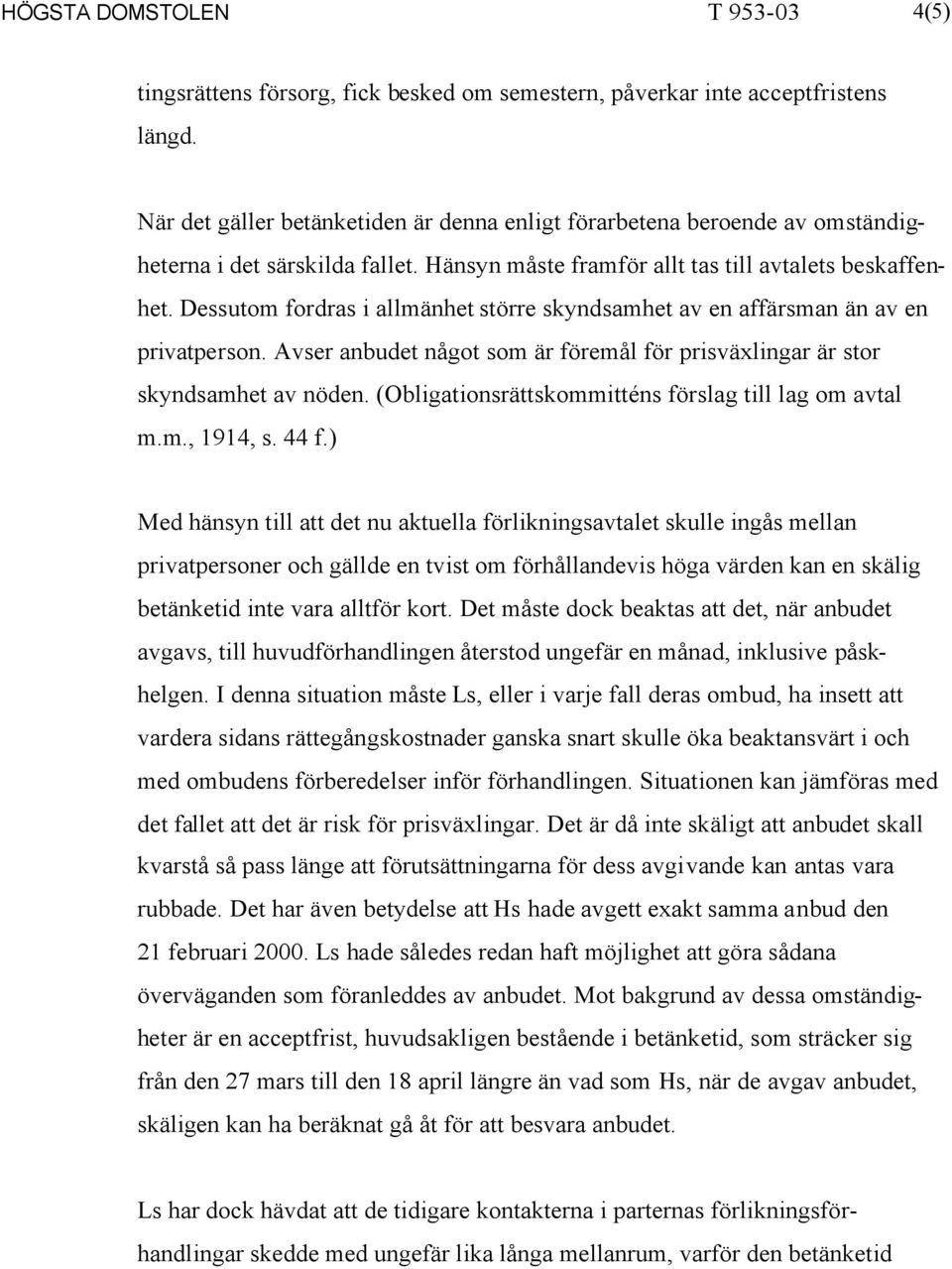 HÖGSTA DOMSTOLEN T 953-03 4(5)

tingsrättens försorg, fick besked om semestern, påverkar inte acceptfristens längd.

När det gäller betänketiden är denna enligt förarbetena beroende av omständigheterna i det särskilda fallet. Hänsyn måste framför allt tas till avtalets beskaffenhet. Dessutom fordras i allmänhet större skyndsamhet av en affärsman än av en privatperson. Avser anbudet något som är föremål för prisväxlingar är stor skyndsamhet av nöden. (Obligationsrättskommitténs förslag till lag om avtal m.m., 1914, s. 44 f.)

Med hänsyn till att det nu aktuella förlikningsavtalet skulle ingås mellan privatpersoner och gällde en tvist om förhållandevis höga värden kan en skälig betänketid inte vara alltför kort. Det måste dock beaktas att det, när anbudet avgavs, till huvudförhandlingen återstod ungefär en månad, inklusive påskhelgen. I denna situation måste Ls, eller i varje fall deras ombud, ha insett att vardera sidans rättegångskostnader ganska snart skulle öka beaktansvärt i och med ombudens förberedelser inför förhandlingen. Situationen kan jämföras med det fallet att det är risk för prisväxlingar. Det är då inte skäligt att anbudet skall kvarstå så pass länge att förutsättningarna för dess avgivande kan antas vara rubbade. Det har även betydelse att Hs hade avgett exakt samma anbud den 21 februari 2000. Ls hade således redan haft möjlighet att göra sådana överväganden som föranleddes av anbudet. Mot bakgrund av dessa omständigheter är en acceptfrist, huvudsakligen bestående i betänketid, som sträcker sig från den 27 mars till den 18 april längre än vad som Hs, när de avgav anbudet, skäligen kan ha beräknat gå åt för att besvara anbudet.

Ls har dock hävdat att de tidigare kontakterna i parternas förlikningsförhandlingar skedde med ungefär lika långa mellanrum, varför den betänketid